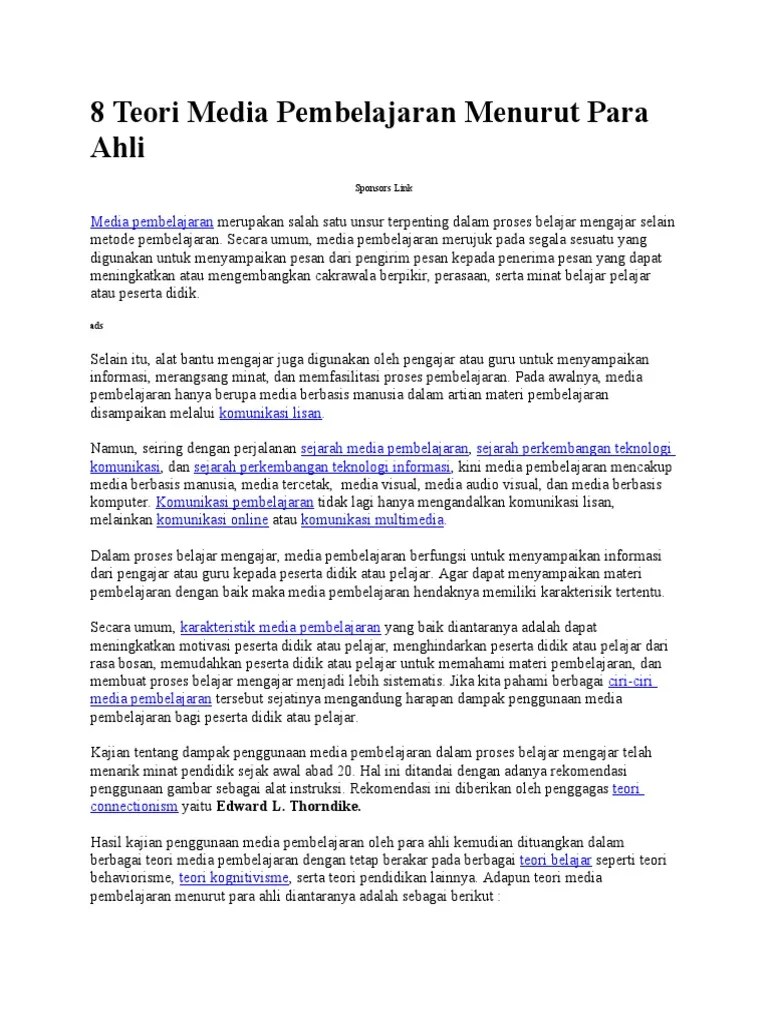 8 Teori Media Pembelajaran Menurut Para Ahli

Sponsors Link

Media pembelajaran merupakan salah satu unsur terpenting dalam proses belajar mengajar selain metode pembelajaran. Secara umum, media pembelajaran merujuk pada segala sesuatu yang digunakan untuk menyampaikan pesan dari pengirim pesan kepada penerima pesan yang dapat meningkatkan atau mengembangkan cakrawala berpikir, perasaan, serta minat belajar pelajar atau peserta didik.

ads

Selain itu, alat bantu mengajar juga digunakan oleh pengajar atau guru untuk menyampaikan informasi, merangsang minat, dan memfasilitasi proses pembelajaran. Pada awalnya, media pembelajaran hanya berupa media berbasis manusia dalam artian materi pembelajaran disampaikan melalui komunikasi lisan.

Namun, seiring dengan perjalanan sejarah media pembelajaran, sejarah perkembangan teknologi komunikasi, dan sejarah perkembangan teknologi informasi, kini media pembelajaran mencakup media berbasis manusia, media tercetak, media visual, media audio visual, dan media berbasis komputer. Komunikasi pembelajaran tidak lagi hanya mengandalkan komunikasi lisan, melainkan komunikasi online atau komunikasi multimedia.

Dalam proses belajar mengajar, media pembelajaran berfungsi untuk menyampaikan informasi dari pengajar atau guru kepada peserta didik atau pelajar. Agar dapat menyampaikan materi pembelajaran dengan baik maka media pembelajaran hendaknya memiliki karakterisik tertentu.

Secara umum, karakteristik media pembelajaran yang baik diantaranya adalah dapat meningkatkan motivasi peserta didik atau pelajar, menghindarkan peserta didik atau pelajar dari rasa bosan, memudahkan peserta didik atau pelajar untuk memahami materi pembelajaran, dan membuat proses belajar mengajar menjadi lebih sistematis. Jika kita pahami berbagai ciri-ciri media pembelajaran tersebut sejatinya mengandung harapan dampak penggunaan media pembelajaran bagi peserta didik atau pelajar.

Kajian tentang dampak penggunaan media pembelajaran dalam proses belajar mengajar telah menarik minat pendidik sejak awal abad 20. Hal ini ditandai dengan adanya rekomendasi penggunaan gambar sebagai alat instruksi. Rekomendasi ini diberikan oleh penggagas teori connectionism yaitu Edward L. Thorndike.

Hasil kajian penggunaan media pembelajaran oleh para ahli kemudian dituangkan dalam berbagai teori media pembelajaran dengan tetap berakar pada berbagai teori belajar seperti teori behaviorisme, teori kognitivisme, serta teori pendidikan lainnya. Adapun teori media pembelajaran menurut para ahli diantaranya adalah sebagai berikut :